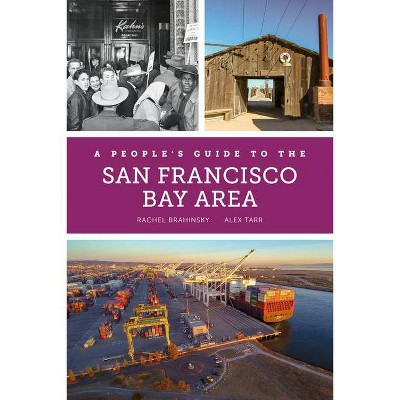 Kahn's

A PEOPLE'S GUIDE TO THE
SAN FRANCISCO BAY AREA

RACHEL BRAHINSKY ALEX TARR